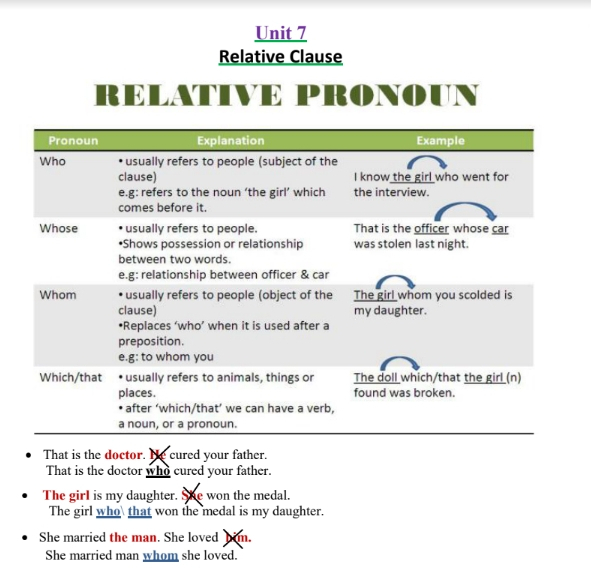 Unit 7
Relative Clause

RELATIVE PRONOUN

| Pronoun | Explanation | Example |
|---|---|---|
| Who | • usually refers to people (subject of the clause) e.g: refers to the noun 'the girl' which comes before it. | I know the girl who went for the interview. |
| Whose | • usually refers to people. •Shows possession or relationship between two words. e.g: relationship between officer & car | That is the officer whose car was stolen last night. |
| Whom | • usually refers to people (object of the clause) •Replaces 'who' when it is used after a preposition. e.g: to whom you | The girl whom you scolded is my daughter. |
| Which/that | • usually refers to animals, things or places. • after 'which/that' we can have a verb, a noun, or a pronoun. | The doll which/that the girl (n) found was broken. |

• That is the doctor. He cured your father.
That is the doctor who cured your father.

• The girl is my daughter. She won the medal.
The girl who\ that won the medal is my daughter.

• She married the man. She loved him.
She married man whom she loved.